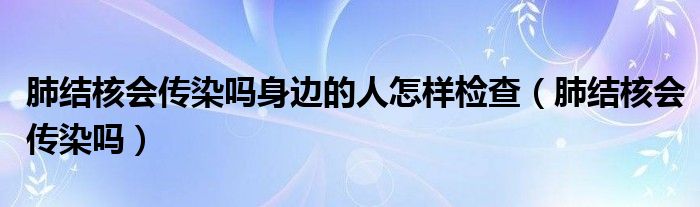 肺结核会传染吗身边的人怎样检查（肺结核会传染吗）